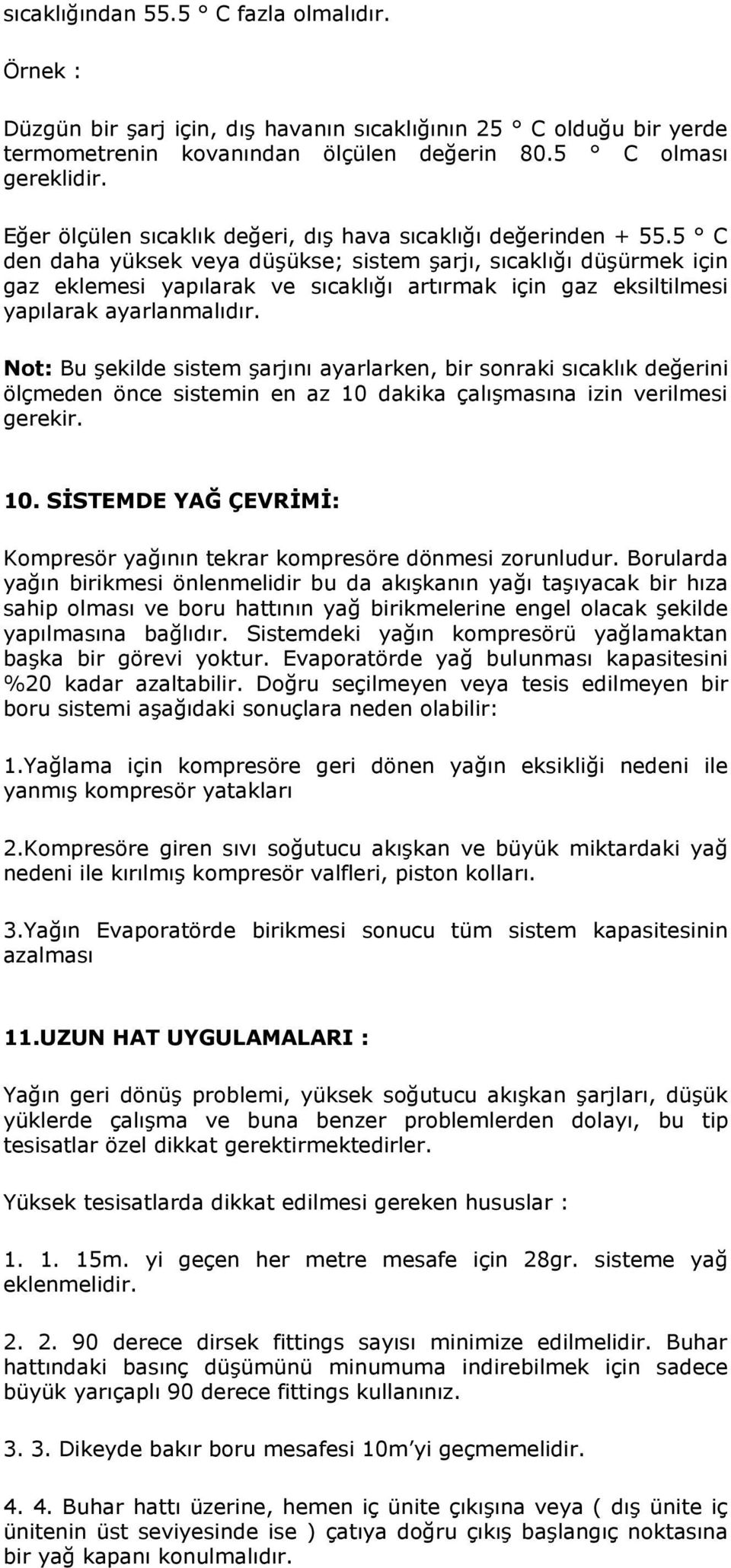 sıcaklığından 55.5 ° C fazla olmalıdır.

Örnek :

Düzgün bir şarj için, dış havanın sıcaklığının 25 ° C olduğu bir yerde termometrenin kovanından ölçülen değerin 80.5 ° C olması gereklidir.

Eğer ölçülen sıcaklık değeri, dış hava sıcaklığı değerinden + 55.5 ° C den daha yüksek veya düşükse; sistem şarjı, sıcaklığı düşürmek için gaz eklemesi yapılarak ve sıcaklığı artırmak için gaz eksiltilmesi yapılarak ayarlanmalıdır.

Not: Bu şekilde sistem şarjını ayarlarken, bir sonraki sıcaklık değerini ölçmeden önce sistemin en az 10 dakika çalışmasına izin verilmesi gerekir.

10. SİSTEMDE YAĞ ÇEVRİMİ:

Kompresör yağının tekrar kompresöre dönmesi zorunludur. Borularda yağın birikmesi önlenmelidir bu da akışkanın yağı taşıyacak bir hıza sahip olması ve boru hattının yağ birikmelerine engel olacak şekilde yapılmasına bağlıdır. Sistemdeki yağın kompresörü yağlamaktan başka bir görevi yoktur. Evaporatörde yağ bulunması kapasitesini %20 kadar azaltabilir. Doğru seçilmeyen veya tesis edilmeyen bir boru sistemi aşağıdaki sonuçlara neden olabilir:

1.Yağlama için kompresöre geri dönen yağın eksikliği nedeni ile yanmış kompresör yatakları

2.Kompresöre giren sıvı soğutucu akışkan ve büyük miktardaki yağ nedeni ile kırılmış kompresör valfleri, piston kolları.

3.Yağın Evaporatörde birikmesi sonucu tüm sistem kapasitesinin azalması

11.UZUN HAT UYGULAMALARI :

Yağın geri dönüş problemi, yüksek soğutucu akışkan şarjları, düşük yüklerde çalışma ve buna benzer problemlerden dolayı, bu tip tesisatlar özel dikkat gerektirmektedirler.

Yüksek tesisatlarda dikkat edilmesi gereken hususlar :

1. 1. 15m. yi geçen her metre mesafe için 28gr. sisteme yağ eklenmelidir.

2. 2. 90 derece dirsek fittings sayısı minimize edilmelidir. Buhar hattındaki basınç düşümünü minumuma indirebilmek için sadece büyük yarıçaplı 90 derece fittings kullanınız.

3. 3. Dikeyde bakır boru mesafesi 10m’yi geçmemelidir.

4. 4. Buhar hattı üzerine, hemen iç ünite çıkışına veya ( dış ünite iç ünitenin üst seviyesinde ise ) çatıya doğru çıkış başlangıç noktasına bir yağ kapanı konulmalıdır.